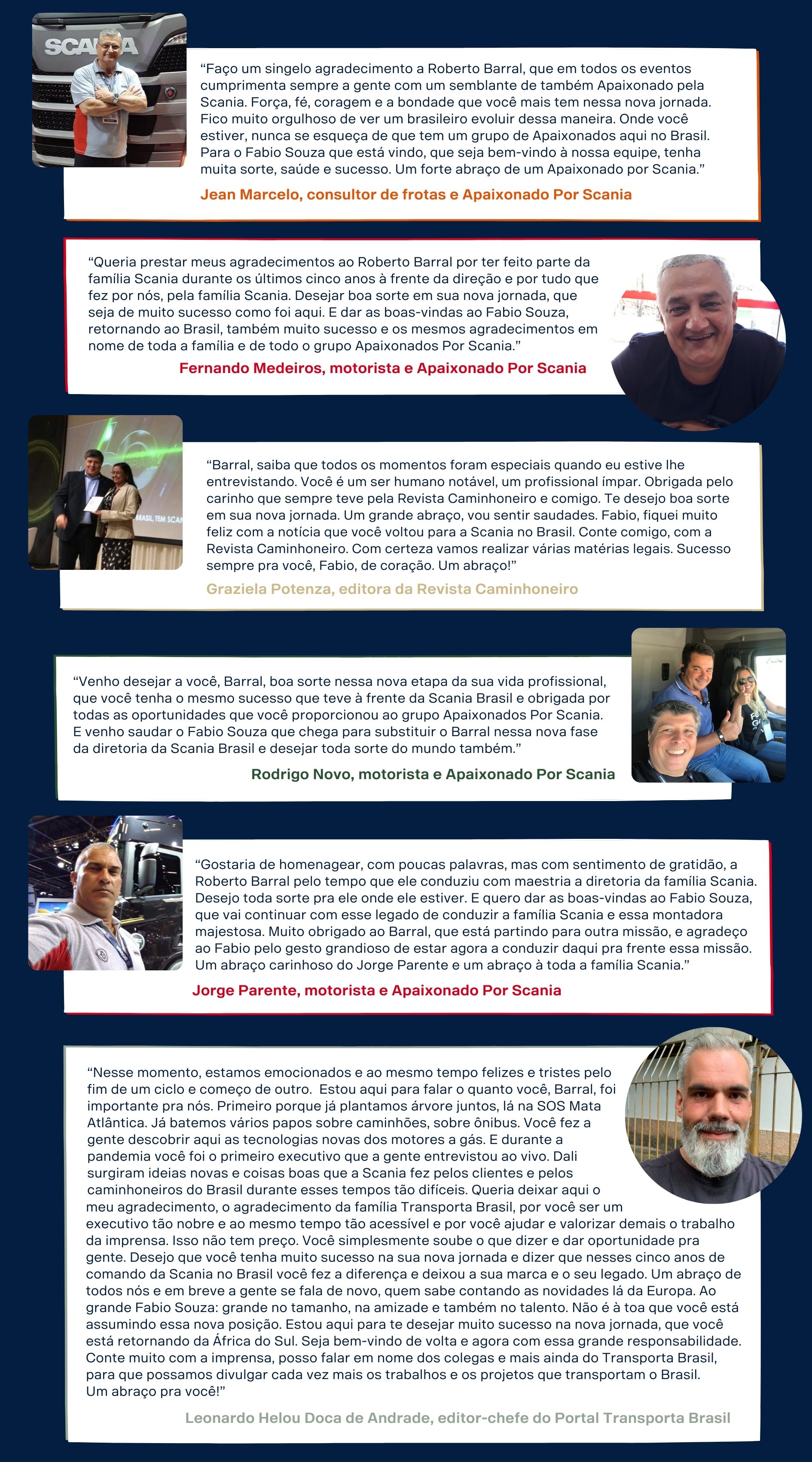 SCANIA

“Faço um singelo agradecimento a Roberto Barral, que em todos os eventos cumprimenta sempre a gente com um semblante de também Apaixonado pela Scania. Força, fé, coragem e a bondade que você mais tem nessa nova jornada. Fico muito orgulhoso de ver um brasileiro evoluir dessa maneira. Onde você estiver, nunca se esqueça de que tem um grupo de Apaixonados aqui no Brasil. Para o Fabio Souza que está vindo, que seja bem-vindo à nossa equipe, tenha muita sorte, saúde e sucesso. Um forte abraço de um Apaixonado por Scania.”

Jean Marcelo, consultor de frotas e Apaixonado Por Scania

“Queria prestar meus agradecimentos ao Roberto Barral por ter feito parte da família Scania durante os últimos cinco anos à frente da direção e por tudo que fez por nós, pela família Scania. Desejar boa sorte em sua nova jornada, que seja de muito sucesso como foi aqui. E dar as boas-vindas ao Fabio Souza, retornando ao Brasil, também muito sucesso e os mesmos agradecimentos em nome de toda a família e de todo o grupo Apaixonados Por Scania.”

Fernando Medeiros, motorista e Apaixonado Por Scania

BRASIL TEM SCAN

“Barral, saiba que todos os momentos foram especiais quando eu estive lhe entrevistando. Você é um ser humano notável, um profissional ímpar. Obrigada pelo carinho que sempre teve pela Revista Caminhoneiro e comigo. Te desejo boa sorte em sua nova jornada. Um grande abraço, vou sentir saudades. Fabio, fiquei muito feliz com a notícia que você voltou para a Scania no Brasil. Conte comigo, com a Revista Caminhoneiro. Com certeza vamos realizar várias matérias legais. Sucesso sempre pra você, Fabio, de coração. Um abraço!”

Graziela Potenza, editora da Revista Caminhoneiro

“Venho desejar a você, Barral, boa sorte nessa nova etapa da sua vida profissional, que você tenha o mesmo sucesso que teve à frente da Scania Brasil e obrigada por todas as oportunidades que você proporcionou ao grupo Apaixonados Por Scania. E venho saudar o Fabio Souza que chega para substituir o Barral nessa nova fase da diretoria da Scania Brasil e desejar toda sorte do mundo também.”

Rodrigo Novo, motorista e Apaixonado Por Scania

“Gostaria de homenagear, com poucas palavras, mas com sentimento de gratidão, a Roberto Barral pelo tempo que ele conduziu com maestria a diretoria da família Scania. Desejo toda sorte pra ele onde ele estiver. E quero dar as boas-vindas ao Fabio Souza, que vai continuar com esse legado de conduzir a família Scania e essa montadora majestosa. Muito obrigado ao Barral, que está partindo para outra missão, e agradeço ao Fabio pelo gesto grandioso de estar agora a conduzir daqui pra frente essa missão. Um abraço carinhoso do Jorge Parente e um abraço à toda a família Scania.”

Jorge Parente, motorista e Apaixonado Por Scania

“Nesse momento, estamos emocionados e ao mesmo tempo felizes e tristes pelo fim de um ciclo e começo de outro. Estou aqui para falar o quanto você, Barral, foi importante pra nós. Primeiro porque já plantamos árvore juntos, lá na SOS Mata Atlântica. Já batemos vários papos sobre caminhões, sobre ônibus. Você fez a gente descobrir aqui as tecnologias novas dos motores a gás. E durante a pandemia você foi o primeiro executivo que a gente entrevistou ao vivo. Dali surgiram ideias novas e coisas boas que a Scania fez pelos clientes e pelos caminhoneiros do Brasil durante esses tempos tão difíceis. Queria deixar aqui o meu agradecimento, o agradecimento da família Transporta Brasil, por você ser um executivo tão nobre e ao mesmo tempo tão acessível e por você ajudar e valorizar demais o trabalho da imprensa. Isso não tem preço. Você simplesmente soube o que dizer e dar oportunidade pra gente. Desejo que você tenha muito sucesso na sua nova jornada e dizer que nesses cinco anos de comando da Scania no Brasil você fez a diferença e deixou a sua marca e o seu legado. Um abraço de todos nós e em breve a gente se fala de novo, quem sabe contando as novidades lá da Europa. Ao grande Fabio Souza: grande no tamanho, na amizade e também no talento. Não é à toa que você está assumindo essa nova posição. Estou aqui para te desejar muito sucesso na nova jornada, que você está retornando da África do Sul. Seja bem-vindo de volta e agora com essa grande responsabilidade. Conte muito com a imprensa, posso falar em nome dos colegas e mais ainda do Transporta Brasil, para que possamos divulgar cada vez mais os trabalhos e os projetos que transportam o Brasil. Um abraço pra você!”

Leonardo Helou Doca de Andrade, editor-chefe do Portal Transporta Brasil